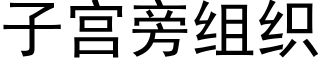 子宫旁组织